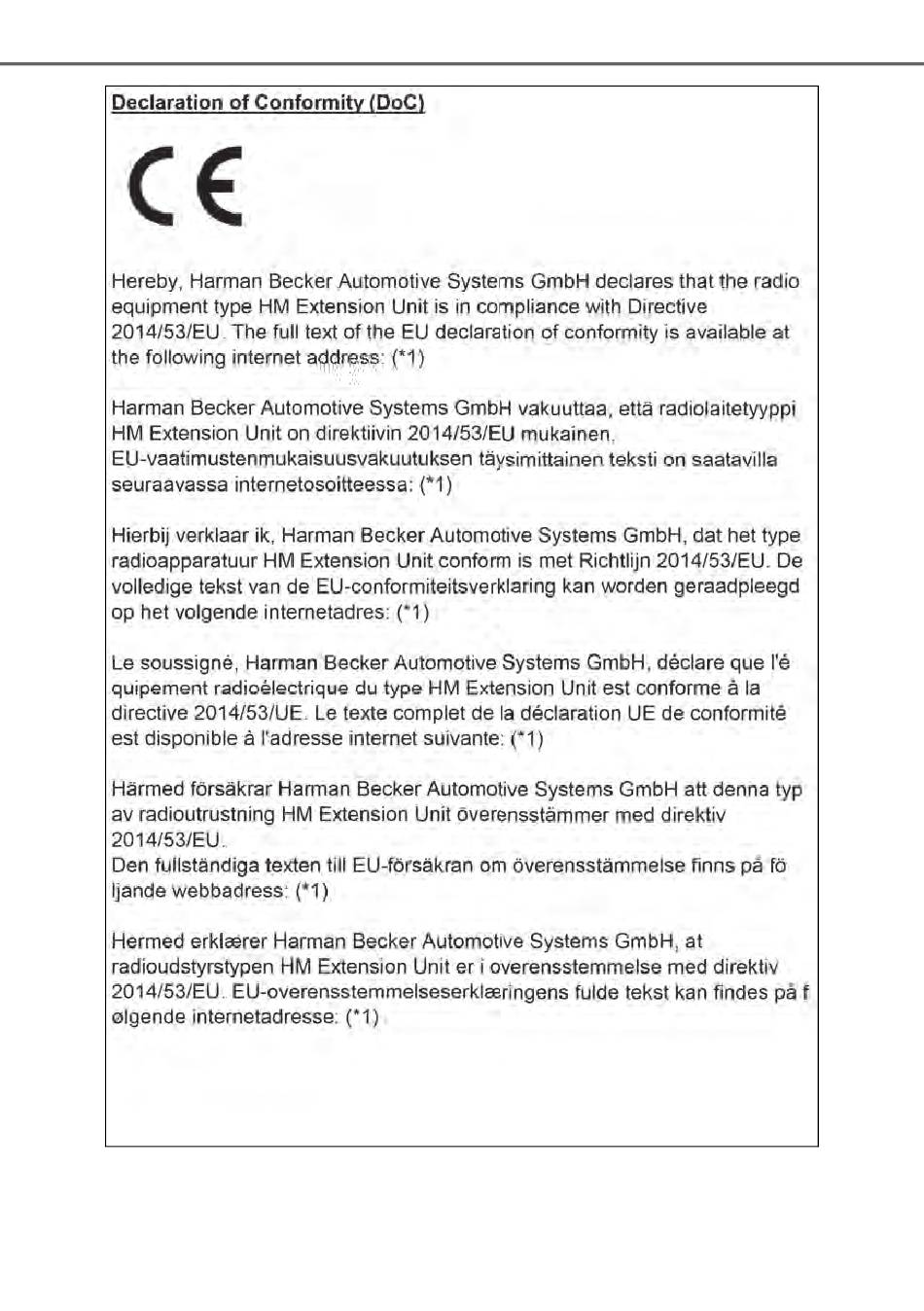 Declaration of Conformity (DoC)

CE

Hereby, Harman Becker Automotive Systems GmbH declares that the radio equipment type HM Extension Unit is in compliance with Directive 2014/53/EU. The full text of the EU declaration of conformity is available at the following internet address: (*1)

Harman Becker Automotive Systems GmbH vakuuttaa, että radiolaitetyyppi HM Extension Unit on direktiivin 2014/53/EU mukainen. EU-vaatimustenmukaisuusvakuutuksen täysimittainen teksti on saatavilla seuraavassa internetosoitteessa: (*1)

Hierbij verklaar ik, Harman Becker Automotive Systems GmbH, dat het type radioapparatuur HM Extension Unit conform is met Richtlijn 2014/53/EU. De volledige tekst van de EU-conformiteitsverklaring kan worden geraadpleegd op het volgende internetadres: (*1)

Le soussigné, Harman Becker Automotive Systems GmbH, déclare que l'é quipement radioélectrique du type HM Extension Unit est conforme à la directive 2014/53/UE. Le texte complet de la déclaration UE de conformité est disponible à l'adresse internet suivante: (*1)

Härmed försäkrar Harman Becker Automotive Systems GmbH att denna typ av radioutrustning HM Extension Unit överensstämmer med direktiv 2014/53/EU.
Den fullständiga texten till EU-försäkran om överensstämmelse finns på fö ljande webbadress: (*1)

Hermed erklærer Harman Becker Automotive Systems GmbH, at radioudstyrstypen HM Extension Unit er i overensstemmelse med direktiv 2014/53/EU. EU-overensstemmelseserklæringens fulde tekst kan findes på f ølgende internetadresse: (*1)